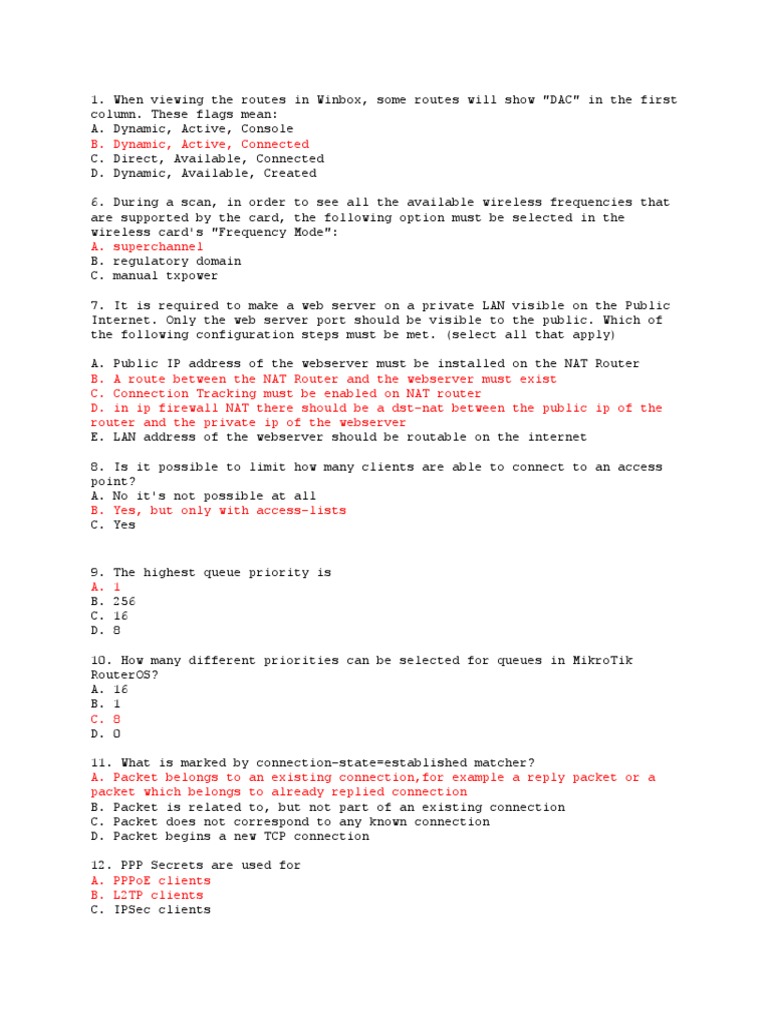 1. When viewing the routes in Winbox, some routes will show "DAC" in the first column. These flags mean:
A. Dynamic, Active, Console
B. Dynamic, Active, Connected
C. Direct, Available, Connected
D. Dynamic, Available, Created

6. During a scan, in order to see all the available wireless frequencies that are supported by the card, the following option must be selected in the wireless card's "Frequency Mode":
A. superchannel
B. regulatory domain
C. manual txpower

7. It is required to make a web server on a private LAN visible on the Public Internet. Only the web server port should be visible to the public. Which of the following configuration steps must be met. (select all that apply)

A. Public IP address of the webserver must be installed on the NAT Router
B. A route between the NAT Router and the webserver must exist
C. Connection Tracking must be enabled on NAT router
D. in ip firewall NAT there should be a dst-nat between the public ip of the router and the private ip of the webserver
E. LAN address of the webserver should be routable on the internet

8. Is it possible to limit how many clients are able to connect to an access point?
A. No it's not possible at all
B. Yes, but only with access-lists
C. Yes

9. The highest queue priority is
A. 1
B. 256
C. 16
D. 8

10. How many different priorities can be selected for queues in MikroTik RouterOS?
A. 16
B. 1
C. 8
D. 0

11. What is marked by connection-state=established matcher?
A. Packet belongs to an existing connection,for example a reply packet or a packet which belongs to already replied connection
B. Packet is related to, but not part of an existing connection
C. Packet does not correspond to any known connection
D. Packet begins a new TCP connection

12. PPP Secrets are used for
A. PPPoE clients
B. L2TP clients
C. IPSec clients